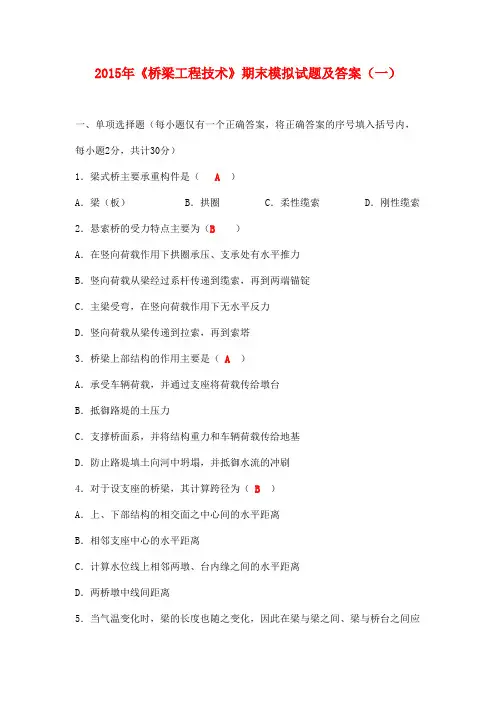 2015年《桥梁工程技术》期末模拟试题及答案（一）

一、单项选择题（每小题仅有一个正确答案，将正确答案的序号填入括号内，每小题2分，共计30分）

1．梁式桥主要承重构件是（ A ）

A．梁（板） B．拱圈 C．柔性缆索 D．刚性缆索

2．悬索桥的受力特点主要为（B ）

A．在竖向荷载作用下拱圈承压、支承处有水平推力

B．竖向荷载从梁经过系杆传递到缆索，再到两端锚锭

C．主梁受弯，在竖向荷载作用下无水平反力

D．竖向荷载从梁传递到拉索，再到索塔

3．桥梁上部结构的作用主要是（ A ）

A．承受车辆荷载，并通过支座将荷载传给墩台

B．抵御路堤的土压力

C．支撑桥面系，并将结构重力和车辆荷载传给地基

D．防止路堤填土向河中坍塌，并抵御水流的冲刷

4．对于设支座的桥梁，其计算跨径为（ B ）

A．上、下部结构的相交面之中心间的水平距离

B．相邻支座中心的水平距离

C．计算水位线上相邻两墩、台内缘之间的水平距离

D．两桥墩中线间距离

5．当气温变化时，梁的长度也随之变化，因此在梁与梁之间、梁与桥台之间应